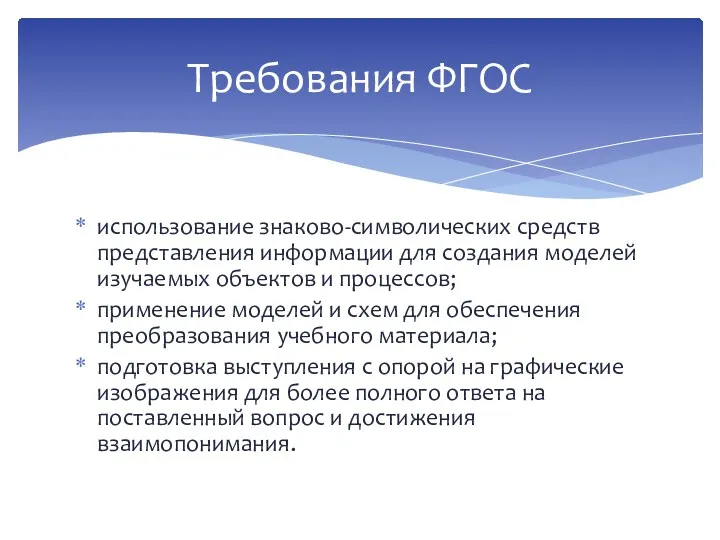 Требования ФГОС

* использование знаково-символических средств представления информации для создания моделей изучаемых объектов и процессов;
* применение моделей и схем для обеспечения преобразования учебного материала;
* подготовка выступления с опорой на графические изображения для более полного ответа на поставленный вопрос и достижения взаимопонимания.